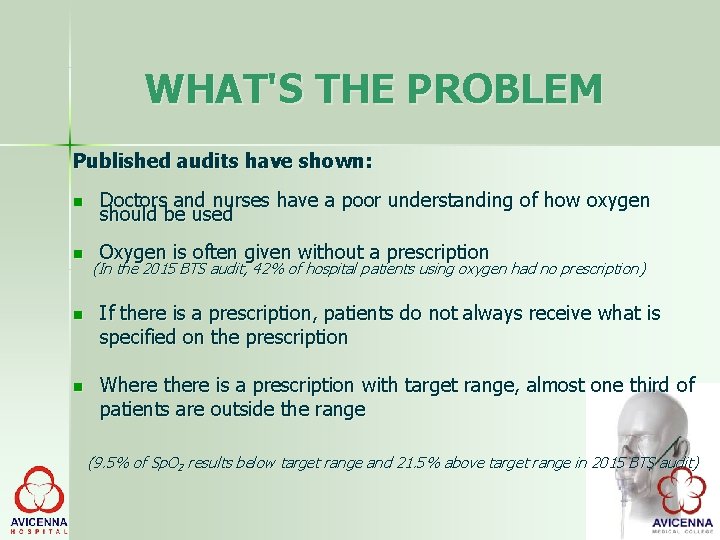 WHAT'S THE PROBLEM

Published audits have shown:

Doctors and nurses have a poor understanding of how oxygen should be used

Oxygen is often given without a prescription
(In the 2015 BTS audit, 42% of hospital patients using oxygen had no prescription)

If there is a prescription, patients do not always receive what is specified on the prescription

Where there is a prescription with target range, almost one third of patients are outside the range

(9.5% of $SpO_2$ results below target range and 21.5% above target range in 2015 BTS audit)

AVICENNA
HOSPITAL

AVICENNA
MEDICAL COLLEGE